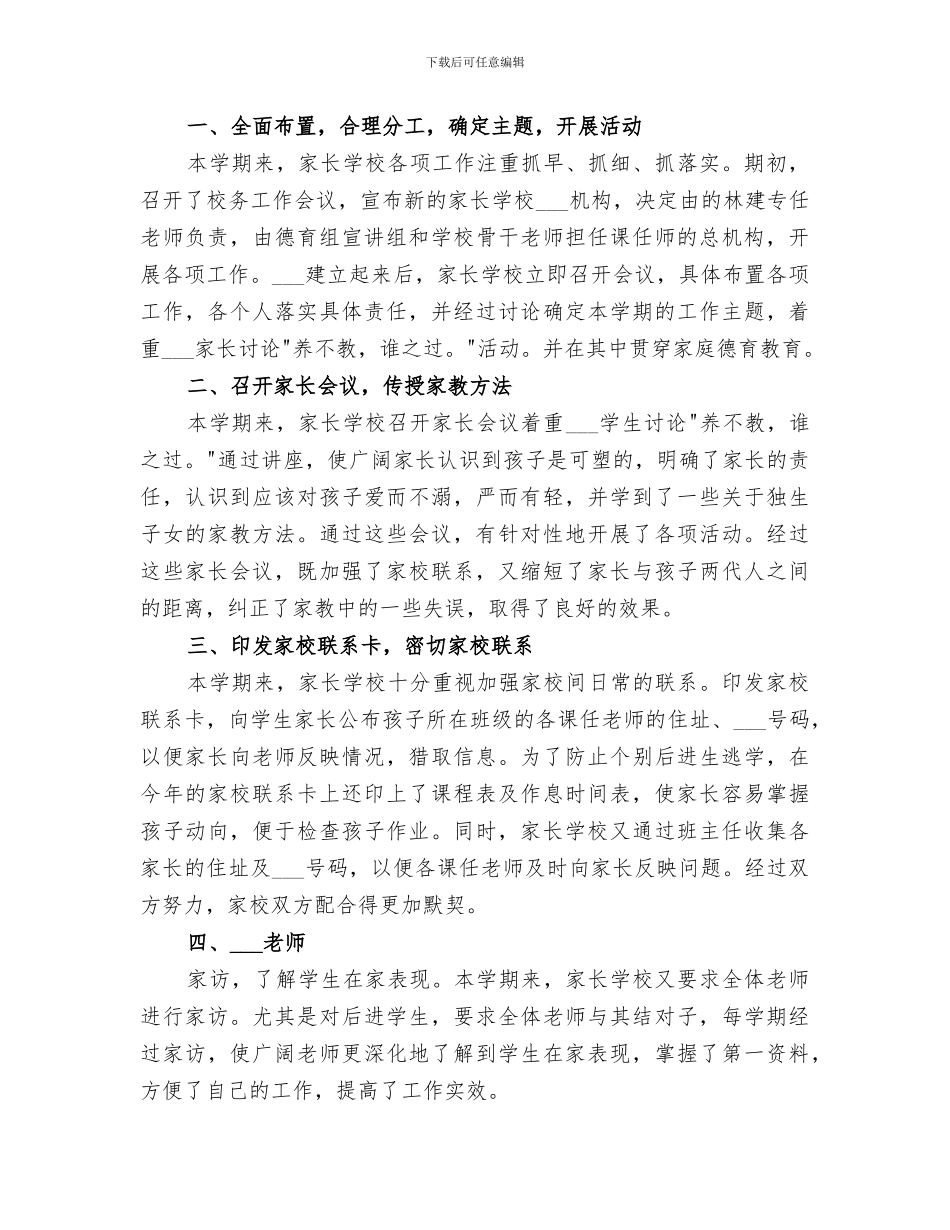 下载后可任意编辑

一、全面布置，合理分工，确定主题，开展活动

本学期来，家长学校各项工作注重抓早、抓细、抓落实。期初，召开了校务工作会议，宣布新的家长学校___机构，决定由的林建专任老师负责，由德育组宣讲组和学校骨干老师担任课任师的总机构，开展各项工作。___建立起来后，家长学校立即召开会议，具体布置各项工作，各个人落实具体责任，并经过讨论确定本学期的工作主题，着重___家长讨论"养不教，谁之过。"活动。并在其中贯穿家庭德育教育。

二、召开家长会议，传授家教方法

本学期来，家长学校召开家长会议着重___学生讨论"养不教，谁之过。"通过讲座，使广阔家长认识到孩子是可塑的，明确了家长的责任，认识到应该对孩子爱而不溺，严而有轻，并学到了一些关于独生子女的家教方法。通过这些会议，有针对性地开展了各项活动。经过这些家长会议，既加强了家校联系，又缩短了家长与孩子两代人之间的距离，纠正了家教中的一些失误，取得了良好的效果。

三、印发家校联系卡，密切家校联系

本学期来，家长学校十分重视加强家校间日常的联系。印发家校联系卡，向学生家长公布孩子所在班级的各课任老师的住址、___号码，以便家长向老师反映情况，猎取信息。为了防止个别后进生逃学，在今年的家校联系卡上还印上了课程表及作息时间表，使家长容易掌握孩子动向，便于检查孩子作业。同时，家长学校又通过班主任收集各家长的住址及___号码，以便各课任老师及时向家长反映问题。经过双方努力，家校双方配合得更加默契。

四、___老师

家访，了解学生在家表现。本学期来，家长学校又要求全体老师进行家访。尤其是对后进学生，要求全体老师与其结对子，每学期经过家访，使广阔老师更深化地了解到学生在家表现，掌握了第一资料，方便了自己的工作，提高了工作实效。